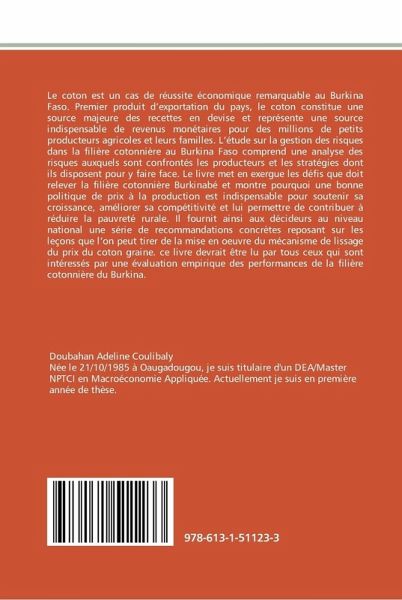 Le coton est un cas de réussite économique remarquable au Burkina Faso. Premier produit d'exportation du pays, le coton constitue une source majeure des recettes en devise et représente une source indispensable de revenus monétaires pour des millions de petits producteurs agricoles et leurs familles. L'étude sur la gestion des risques dans la filière cotonnière au Burkina Faso comprend une analyse des risques auxquels sont confrontés les producteurs et les stratégies dont ils disposent pour y faire face. Le livre met en exergue les défis que doit relever la filière cotonnière Burkinabé et montre pourquoi une bonne politique de prix à la production est indispensable pour soutenir sa croissance, améliorer sa compétitivité et lui permettre de contribuer à réduire la pauvreté rurale. Il fournit ainsi aux décideurs au niveau national une série de recommandations concrètes reposant sur les leçons que l'on peut tirer de la mise en oeuvre du mécanisme de lissage du prix du coton graine. ce livre devrait être lu par tous ceux qui sont intéressés par une évaluation empirique des performances de la filière cotonnière du Burkina.

Doubahan Adeline Coulibaly
Née le 21/10/1985 à Oaugadougou, je suis titulaire d'un DEA/Master NPTCI en Macroéconomie Appliquée. Actuellement je suis en première année de thèse.

978-613-1-51123-3